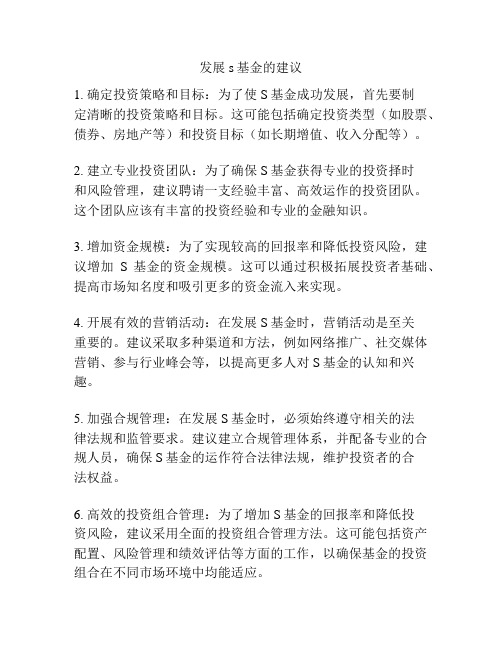 发展 s 基金的建议

1. 确定投资策略和目标：为了使 S 基金成功发展，首先要制定清晰的投资策略和目标。这可能包括确定投资类型（如股票、债券、房地产等）和投资目标（如长期增值、收入分配等）。

2. 建立专业投资团队：为了确保 S 基金获得专业的投资择时和风险管理，建议聘请一支经验丰富、高效运作的投资团队。这个团队应该有丰富的投资经验和专业的金融知识。

3. 增加资金规模：为了实现较高的回报率和降低投资风险，建议增加 S 基金的资金规模。这可以通过积极拓展投资者基础、提高市场知名度和吸引更多的资金流入来实现。

4. 开展有效的营销活动：在发展 S 基金时，营销活动是至关重要的。建议采取多种渠道和方法，例如网络推广、社交媒体营销、参与行业峰会等，以提高更多人对 S 基金的认知和兴趣。

5. 加强合规管理：在发展 S 基金时，必须始终遵守相关的法律法规和监管要求。建议建立合规管理体系，并配备专业的合规人员，确保 S 基金的运作符合法律法规，维护投资者的合法权益。

6. 高效的投资组合管理：为了增加 S 基金的回报率和降低投资风险，建议采用全面的投资组合管理方法。这可能包括资产配置、风险管理和绩效评估等方面的工作，以确保基金的投资组合在不同市场环境中均能适应。